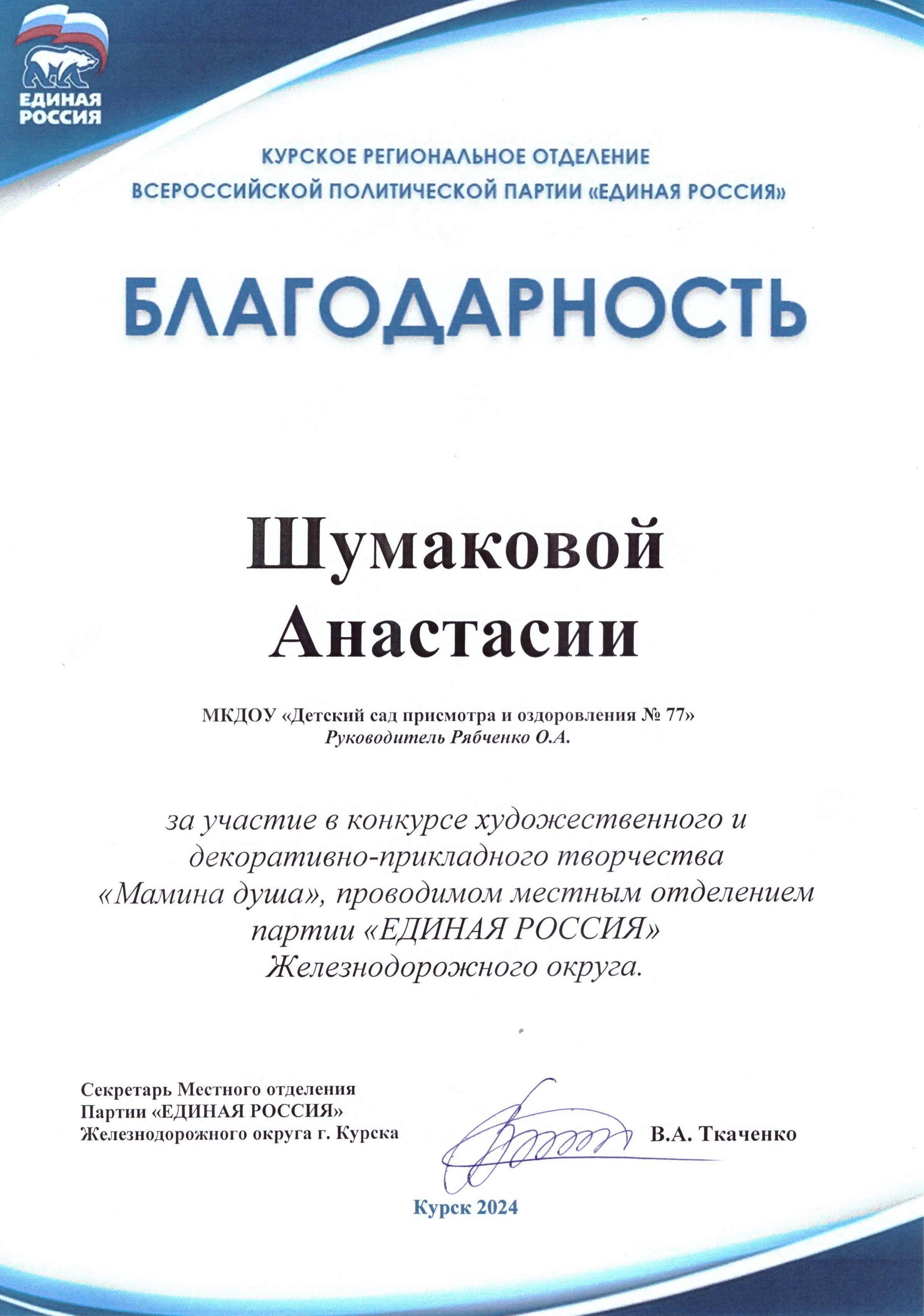 ЕДИНАЯ РОССИЯ

КУРСКОЕ РЕГИОНАЛЬНОЕ ОТДЕЛЕНИЕ ВСЕРОССИЙСКОЙ ПОЛИТИЧЕСКОЙ ПАРТИИ «ЕДИНАЯ РОССИЯ»

БЛАГОДАРНОСТЬ

Шумаковой Анастасии

МКДОУ «Детский сад присмотра и оздоровления № 77»
Руководитель Рябченко О.А.

за участие в конкурсе художественного и декоративно-прикладного творчества «Мамина душа», проводимом местным отделением партии «ЕДИНАЯ РОССИЯ» Железнодорожного округа.

Секретарь Местного отделения
Партии «ЕДИНАЯ РОССИЯ»
Железнодорожного округа г. Курска

В.А. Ткаченко

Курск 2024